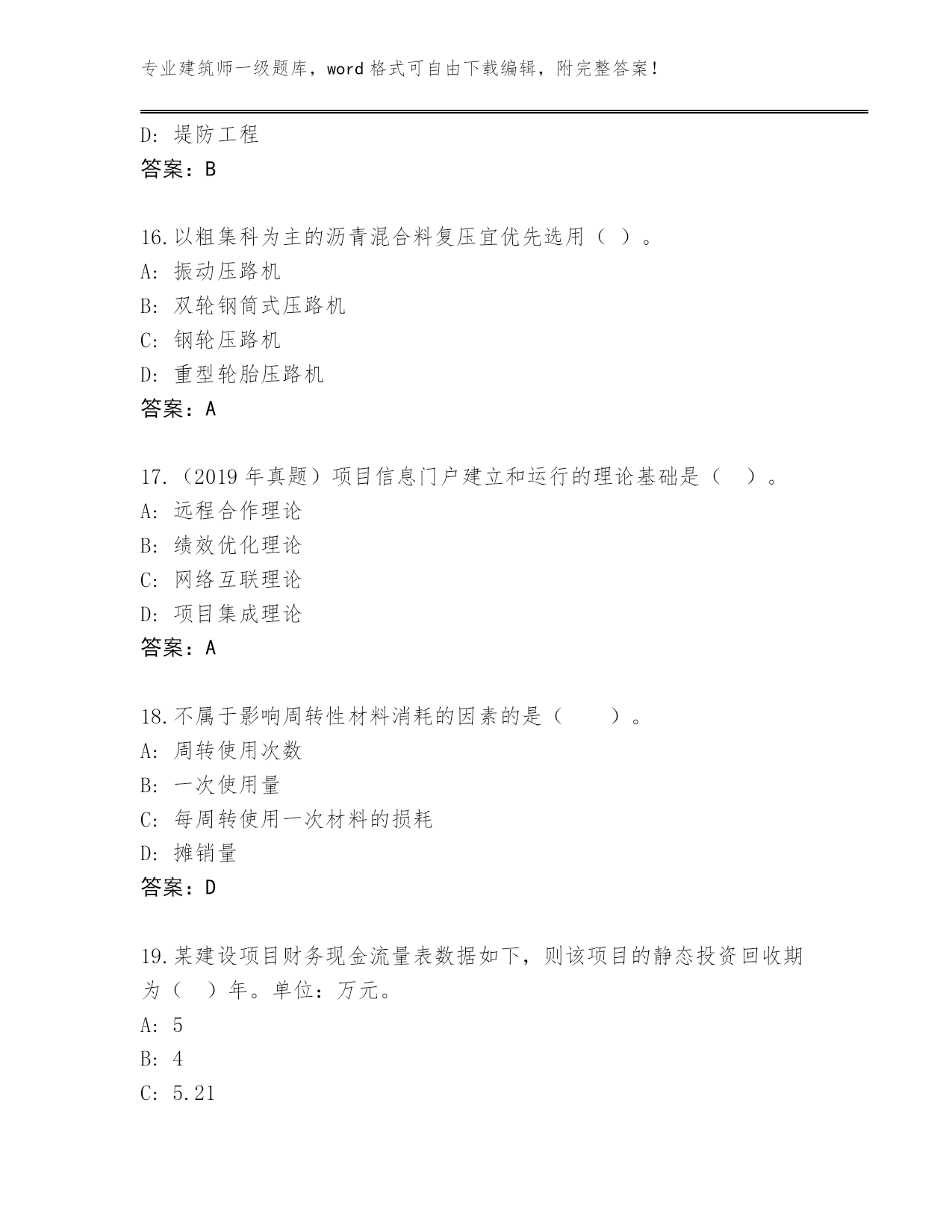 专业建筑师一级题库，word 格式可自由下载编辑，附完整答案！

D: 堤防工程
答案：B

16.以粗集科为主的沥青混合料复压宜优先选用（ ）。
A: 振动压路机
B: 双轮钢筒式压路机
C: 钢轮压路机
D: 重型轮胎压路机
答案：A

17.（2019 年真题）项目信息门户建立和运行的理论基础是（ ）。
A: 远程合作理论
B: 绩效优化理论
C: 网络互联理论
D: 项目集成理论
答案：A

18.不属于影响周转性材料消耗的因素的是（　　）。
A: 周转使用次数
B: 一次使用量
C: 每周转使用一次材料的损耗
D: 摊销量
答案：D

19.某建设项目财务现金流量表数据如下，则该项目的静态投资回收期为（ ）年。单位：万元。
A: 5
B: 4
C: 5.21